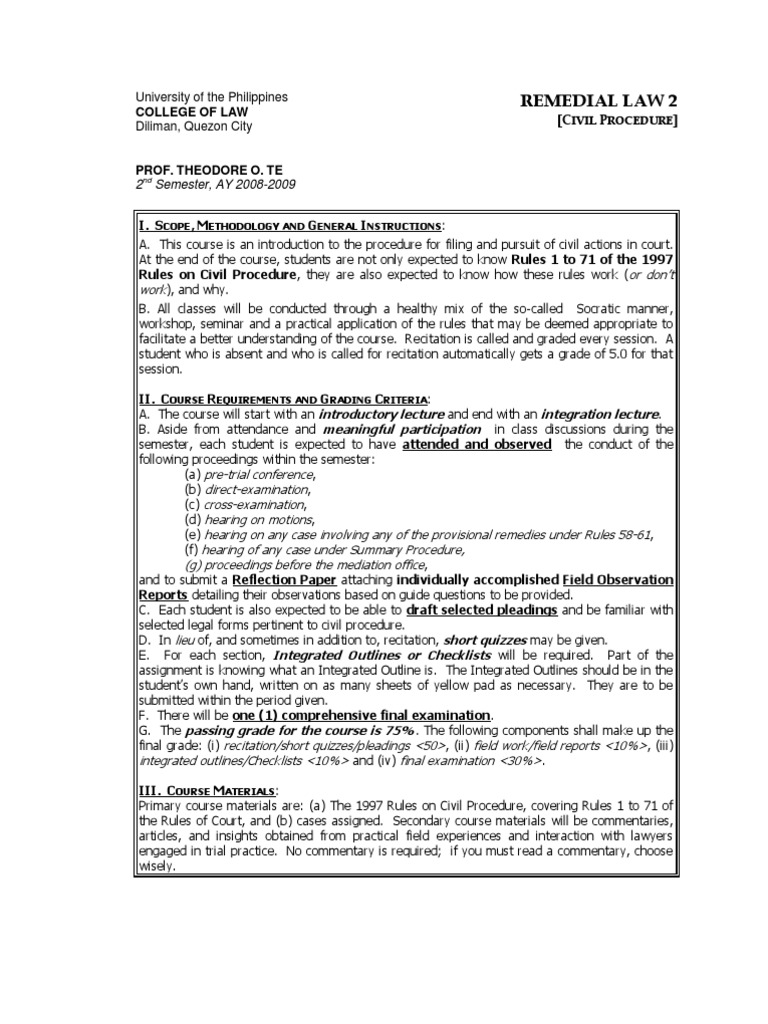 University of the Philippines
COLLEGE OF LAW
Diliman, Quezon City

REMEDIAL LAW 2
[CIVIL PROCEDURE]

PROF. THEODORE O. TE
$2^{nd}$ Semester, AY 2008-2009

I. SCOPE, METHODOLOGY AND GENERAL INSTRUCTIONS:

A. This course is an introduction to the procedure for filing and pursuit of civil actions in court. At the end of the course, students are not only expected to know Rules 1 to 71 of the 1997 Rules on Civil Procedure, they are also expected to know how these rules work (or don't work), and why.

B. All classes will be conducted through a healthy mix of the so-called Socratic manner, workshop, seminar and a practical application of the rules that may be deemed appropriate to facilitate a better understanding of the course. Recitation is called and graded every session. A student who is absent and who is called for recitation automatically gets a grade of 5.0 for that session.

II. COURSE REQUIREMENTS AND GRADING CRITERIA:
A. The course will start with an introductory lecture and end with an integration lecture.
B. Aside from attendance and meaningful participation in class discussions during the semester, each student is expected to have attended and observed the conduct of the following proceedings within the semester:
(a) pre-trial conference,
(b) direct-examination,
(c) cross-examination,
(d) hearing on motions,
(e) hearing on any case involving any of the provisional remedies under Rules 58-61,
(f) hearing of any case under Summary Procedure,
(g) proceedings before the mediation office,
and to submit a Reflection Paper attaching individually accomplished Field Observation Reports detailing their observations based on guide questions to be provided.
C. Each student is also expected to be able to draft selected pleadings and be familiar with selected legal forms pertinent to civil procedure.
D. In lieu of, and sometimes in addition to, recitation, short quizzes may be given.
E. For each section, Integrated Outlines or Checklists will be required. Part of the assignment is knowing what an Integrated Outline is. The Integrated Outlines should be in the student's own hand, written on as many sheets of yellow pad as necessary. They are to be submitted within the period given.
F. There will be one (1) comprehensive final examination.
G. The passing grade for the course is 75%. The following components shall make up the final grade: (i) recitation/short quizzes/pleadings <50>, (ii) field work/field reports <10%>, (iii) integrated outlines/Checklists <10%> and (iv) final examination <30%>.

III. COURSE MATERIALS:
Primary course materials are: (a) The 1997 Rules on Civil Procedure, covering Rules 1 to 71 of the Rules of Court, and (b) cases assigned. Secondary course materials will be commentaries, articles, and insights obtained from practical field experiences and interaction with lawyers engaged in trial practice. No commentary is required; if you must read a commentary, choose wisely.